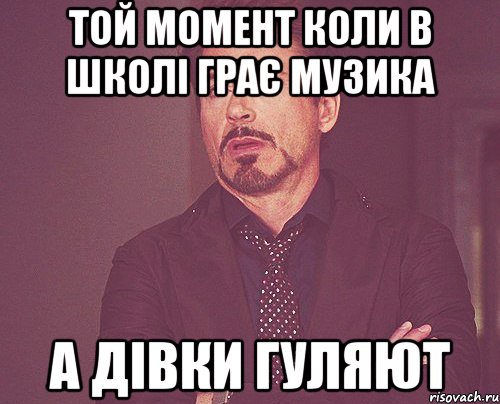 ТОЙ МОМЕНТ КОЛИ В ШКОЛІ ГРАЄ МУЗИКА

А ДІВКИ ГУЛЯЮТ

risovach.ru